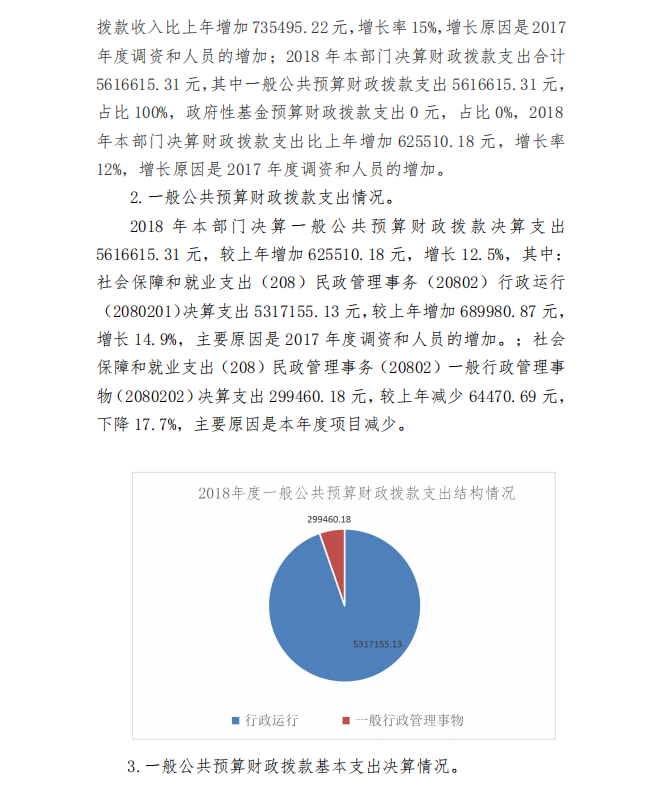 拨款收入比上年增加 735495.22 元，增长率 15%，增长原因是 2017 年度调资和人员的增加；2018 年本部门决算财政拨款支出合计 5616615.31 元，其中一般公共预算财政拨款支出 5616615.31 元，占比 100%，政府性基金预算财政拨款支出 0 元，占比 0%，2018 年本部门决算财政拨款支出比上年增加 625510.18 元，增长率 12%，增长原因是 2017 年度调资和人员的增加。

2. 一般公共预算财政拨款支出情况。

2018 年本部门决算一般公共预算财政拨款决算支出 5616615.31 元，较上年增加 625510.18 元，增长 12.5%，其中：社会保障和就业支出（208）民政管理事务（20802）行政运行（2080201）决算支出 5317155.13 元，较上年增加 689980.87 元，增长 14.9%，主要原因是 2017 年度调资和人员的增加。；社会保障和就业支出（208）民政管理事务（20802）一般行政管理事物（2080202）决算支出 299460.18 元，较上年减少 64470.69 元，下降 17.7%，主要原因是本年度项目减少。

2018年度一般公共预算财政拨款支出结构情况

299460.18

5317155.13

行政运行　一般行政管理事物

3. 一般公共预算财政拨款基本支出决算情况。